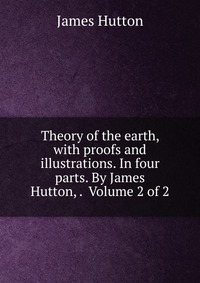 James Hutton

Theory of the earth, with proofs and illustrations. In four parts. By James Hutton, . Volume 2 of 2